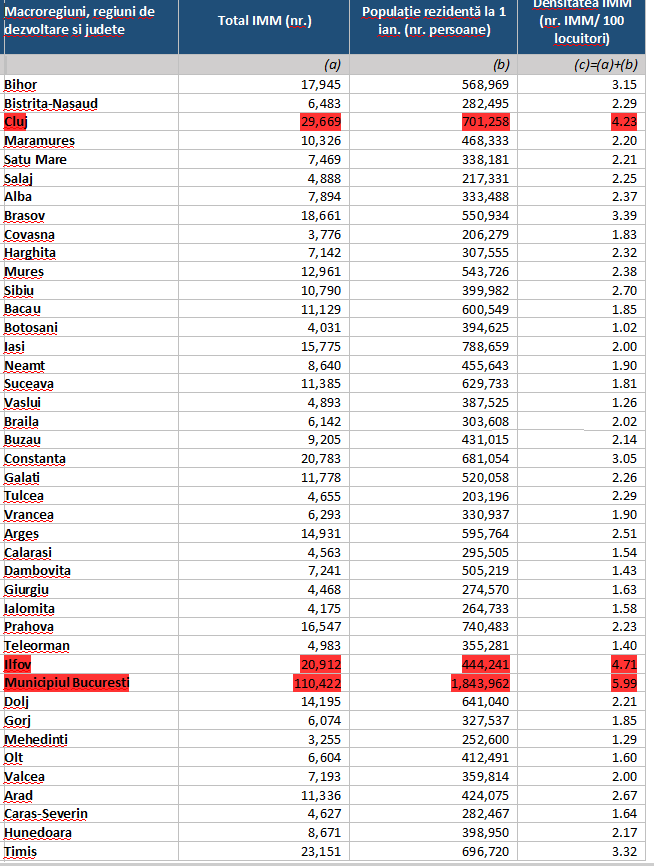 | Macroregiuni, regiuni de dezvoltare si judete | Total IMM (nr.) | Populație rezidentă la 1 ian. (nr. persoane) | Densitatea IMM (nr. IMM/ 100 locuitori) |
|---|---|---|---|
| | (a) | (b) | (c)=(a)+(b) |
| Bihor | 17,945 | 568,969 | 3.15 |
| Bistrita-Nasaud | 6,483 | 282,495 | 2.29 |
| Cluj | 29,669 | 701,258 | 4.23 |
| Maramures | 10,326 | 468,333 | 2.20 |
| Satu Mare | 7,469 | 338,181 | 2.21 |
| Salaj | 4,888 | 217,331 | 2.25 |
| Alba | 7,894 | 333,488 | 2.37 |
| Brasov | 18,661 | 550,934 | 3.39 |
| Covasna | 3,776 | 206,279 | 1.83 |
| Harghita | 7,142 | 307,555 | 2.32 |
| Mures | 12,961 | 543,726 | 2.38 |
| Sibiu | 10,790 | 399,982 | 2.70 |
| Bacau | 11,129 | 600,549 | 1.85 |
| Botosani | 4,031 | 394,625 | 1.02 |
| Iasi | 15,775 | 788,659 | 2.00 |
| Neamt | 8,640 | 455,643 | 1.90 |
| Suceava | 11,385 | 629,733 | 1.81 |
| Vaslui | 4,893 | 387,525 | 1.26 |
| Braila | 6,142 | 303,608 | 2.02 |
| Buzau | 9,205 | 431,015 | 2.14 |
| Constanta | 20,783 | 681,054 | 3.05 |
| Galati | 11,778 | 520,058 | 2.26 |
| Tulcea | 4,655 | 203,196 | 2.29 |
| Vrancea | 6,293 | 330,937 | 1.90 |
| Arges | 14,931 | 595,764 | 2.51 |
| Calarasi | 4,563 | 295,505 | 1.54 |
| Dambovita | 7,241 | 505,219 | 1.43 |
| Giurgiu | 4,468 | 274,570 | 1.63 |
| Ialomita | 4,175 | 264,733 | 1.58 |
| Prahova | 16,547 | 740,483 | 2.23 |
| Teleorman | 4,983 | 355,281 | 1.40 |
| Ilfov | 20,912 | 444,241 | 4.71 |
| Municipiul Bucuresti | 110,422 | 1,843,962 | 5.99 |
| Dolj | 14,195 | 641,040 | 2.21 |
| Gorj | 6,074 | 327,537 | 1.85 |
| Mehedinti | 3,255 | 252,600 | 1.29 |
| Olt | 6,604 | 412,491 | 1.60 |
| Valcea | 7,193 | 359,814 | 2.00 |
| Arad | 11,336 | 424,075 | 2.67 |
| Caras-Severin | 4,627 | 282,467 | 1.64 |
| Hunedoara | 8,671 | 398,950 | 2.17 |
| Timis | 23,151 | 696,720 | 3.32 |